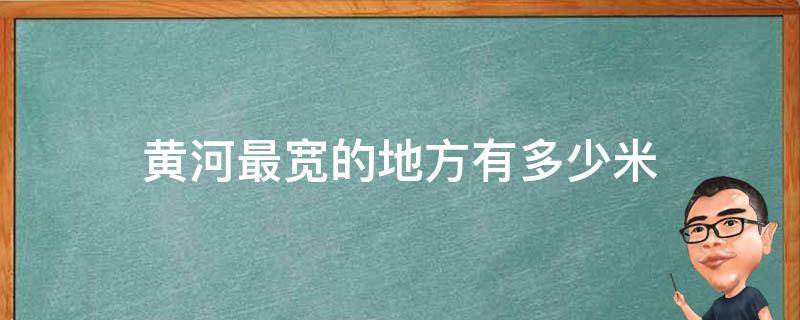 黄河最宽的地方有多少米